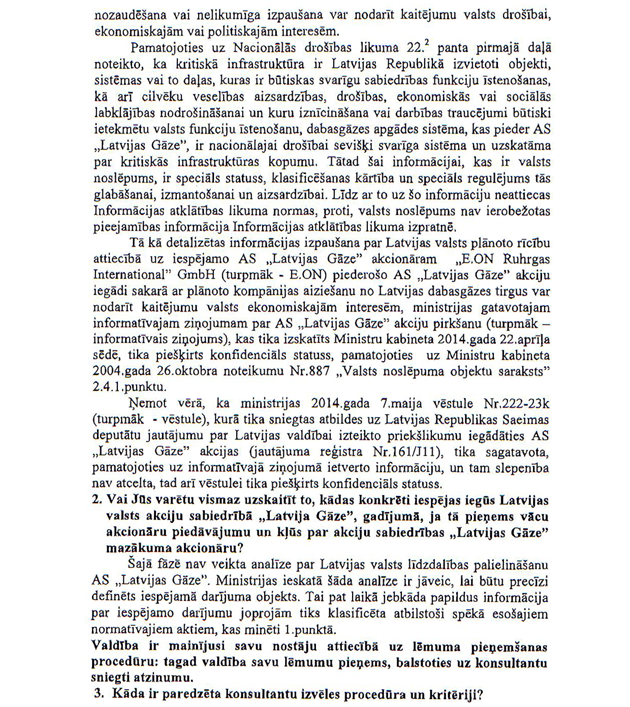 nozaudēšana vai nelikumīga izpaušana var nodarīt kaitējumu valsts drošībai, ekonomiskajām vai politiskajām interesēm.

Pamatojoties uz Nacionālās drošības likuma $22.^2$ panta pirmajā daļā noteikto, ka kritiskā infrastruktūra ir Latvijas Republikā izvietoti objekti, sistēmas vai to daļas, kuras ir būtiskas svarīgu sabiedrības funkciju īstenošanas, kā arī cilvēku veselības aizsardzības, drošības, ekonomiskās vai sociālās labklājības nodrošināšanai un kuru iznīcināšana vai darbības traucējumi būtiski ietekmētu valsts funkciju īstenošanu, dabasgāzes apgādes sistēma, kas pieder AS „Latvijas Gāze", ir nacionālajai drošībai sevišķi svarīga sistēma un uzskatāma par kritiskās infrastruktūras kopumu. Tātad šai informācijai, kas ir valsts noslēpums, ir speciāls statuss, klasificēšanas kārtība un speciāls regulējums tās glabāšanai, izmantošanai un aizsardzībai. Līdz ar to uz šo informāciju neattiecas Informācijas atklātības likuma normas, proti, valsts noslēpums nav ierobežotas pieejamības informācija Informācijas atklātības likuma izpratnē.

Tā kā detalizētas informācijas izpaušana par Latvijas valsts plānoto rīcību attiecībā uz iespējamo AS „Latvijas Gāze" akcionāram „E.ON Ruhrgas International" GmbH (turpmāk - E.ON) piederošo AS „Latvijas Gāze" akciju iegādi sakarā ar plānoto kompānijas aiziešanu no Latvijas dabasgāzes tirgus var nodarīt kaitējumu valsts ekonomiskajām interesēm, ministrijas gatavotajam informatīvajam ziņojumam par AS „Latvijas Gāze" akciju pirkšanu (turpmāk – informatīvais ziņojums), kas tika izskatīts Ministru kabineta 2014.gada 22.aprīļa sēdē, tika piešķirts konfidenciāls statuss, pamatojoties uz Ministru kabineta 2004.gada 26.oktobra noteikumu Nr.887 „Valsts noslēpuma objektu saraksts" 2.4.1.punktu.

Ņemot vērā, ka ministrijas 2014.gada 7.maija vēstule Nr.222-23k (turpmāk - vēstule), kurā tika sniegtas atbildes uz Latvijas Republikas Saeimas deputātu jautājumu par Latvijas valdībai izteikto priekšlikumu iegādāties AS „Latvijas Gāze" akcijas (jautājuma reģistra Nr.161/J11), tika sagatavota, pamatojoties uz informatīvajā ziņojumā ietverto informāciju, un tam slepenība nav atcelta, tad arī vēstulei tika piešķirts konfidenciāls statuss.

2. Vai Jūs varētu vismaz uzskaitīt to, kādas konkrēti iespējas iegūs Latvijas valsts akciju sabiedrībā „Latvija Gāze", gadījumā, ja tā pieņems vācu akcionāru piedāvājumu un kļūs par akciju sabiedrības „Latvijas Gāze" mazākuma akcionāru?

Šajā fāzē nav veikta analīze par Latvijas valsts līdzdalības palielināšanu AS „Latvijas Gāze". Ministrijas ieskatā šāda analīze ir jāveic, lai būtu precīzi definēts iespējamā darījuma objekts. Tai pat laikā jebkāda papildus informācija par iespējamo darījumu joprojām tiks klasificēta atbilstoši spēkā esošajiem normatīvajiem aktiem, kas minēti 1.punktā.

Valdība ir mainījusi savu nostāju attiecībā uz lēmuma pieņemšanas procedūru: tagad valdība savu lēmumu pieņems, balstoties uz konsultantu sniegti atzinumu.

3. Kāda ir paredzēta konsultantu izvēles procedūra un kritēriji?